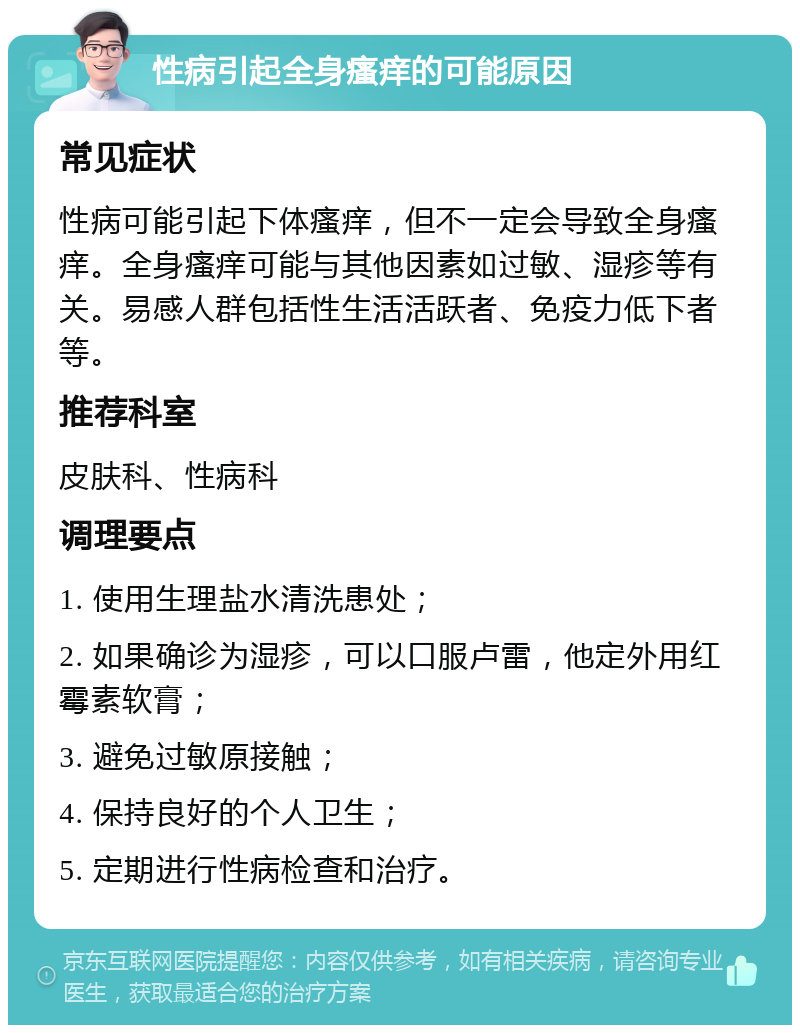 性病引起全身瘙痒的可能原因

常见症状

性病可能引起下体瘙痒，但不一定会导致全身瘙痒。全身瘙痒可能与其他因素如过敏、湿疹等有关。易感人群包括性生活活跃者、免疫力低下者等。

推荐科室

皮肤科、性病科

调理要点

1. 使用生理盐水清洗患处；

2. 如果确诊为湿疹，可以口服卢雷，他定外用红霉素软膏；

3. 避免过敏原接触；

4. 保持良好的个人卫生；

5. 定期进行性病检查和治疗。

京东互联网医院提醒您：内容仅供参考，如有相关疾病，请咨询专业医生，获取最适合您的治疗方案